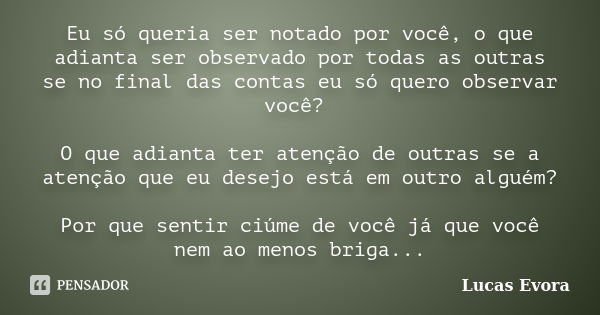 Eu só queria ser notado por você, o que adianta ser observado por todas as outras se no final das contas eu só quero observar você?

O que adianta ter atenção de outras se a atenção que eu desejo está em outro alguém?

Por que sentir ciúme de você já que você nem ao menos briga...

PENSADOR

Lucas Evora